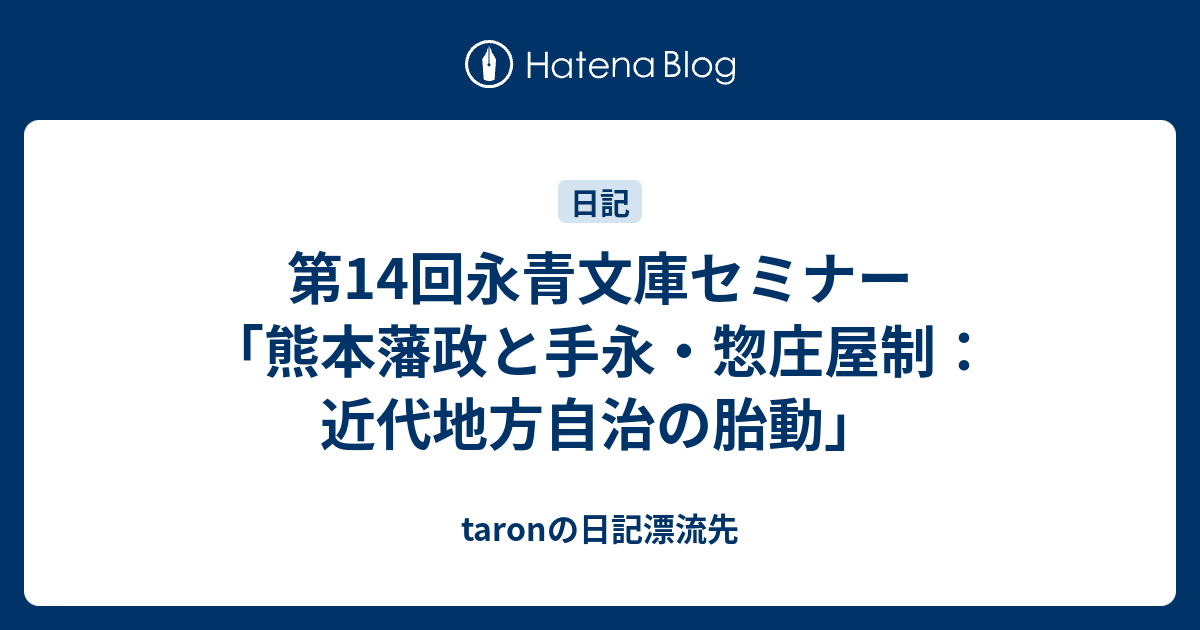 Hatena Blog

日記

第14回永青文庫セミナー「熊本藩政と手永・惣庄屋制：近代地方自治の胎動」

taronの日記漂流先